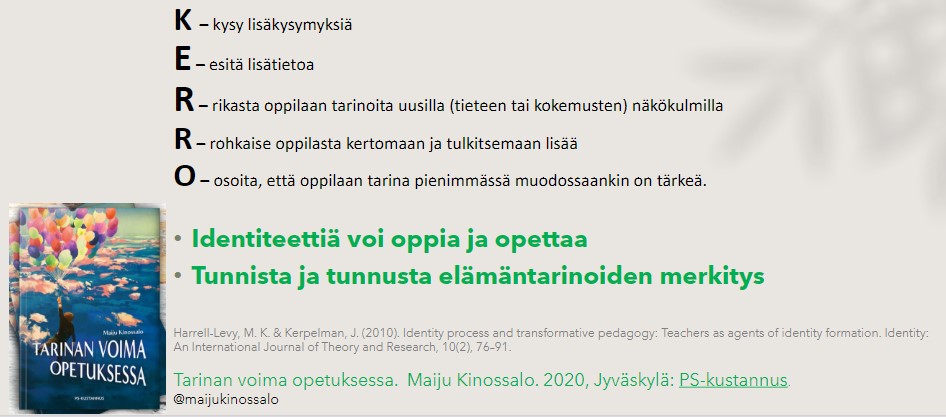 K – kysy lisäkysymyksiä

E – esitä lisätietoa

R – rikasta oppilaan tarinoita uusilla (tieteen tai kokemusten) näkökulmilla

R – rohkaise oppilasta kertomaan ja tulkitsemaan lisää

O – osoita, että oppilaan tarina pienimmässä muodossaankin on tärkeä.

Maiju Kinossalo
TARINAN VOIMA OPETUKSESSA
PS-KUSTANNUS

• Identiteettiä voi oppia ja opettaa
• Tunnista ja tunnusta elämäntarinoiden merkitys

Harrell-Levy, M. K. & Kerpelman, J. (2010). Identity process and transformative pedagogy: Teachers as agents of identity formation. Identity: An International Journal of Theory and Research, 10(2), 76–91.

Tarinan voima opetuksessa. Maiju Kinossalo. 2020, Jyväskylä: PS-kustannus.
@maijukinossalo